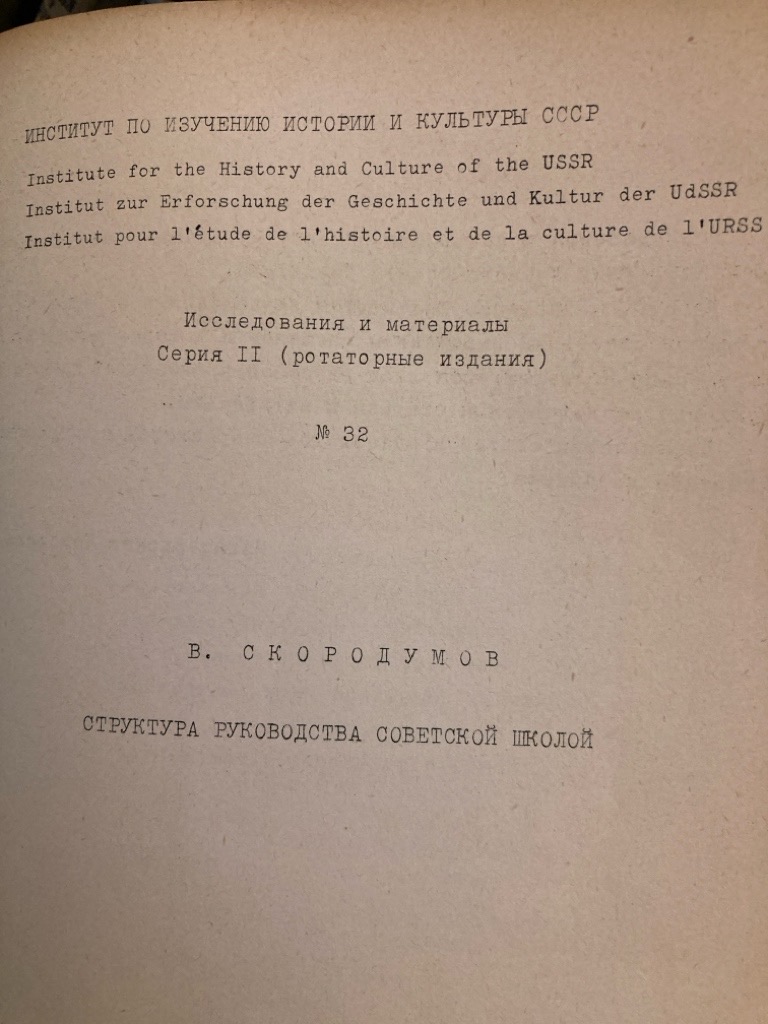 ИНСТИТУТ ПО ИЗУЧЕНИЮ ИСТОРИИ И КУЛЬТУРЫ СССР
Institute for the History and Culture of the USSR
Institut zur Erforschung der Geschichte und Kultur der UdSSR
Institut pour l'étude de l'histoire et de la culture de l'URSS

Исследования и материалы
Серия II (ротаторные издания)

№ 32

В. СКОРОДУМОВ

СТРУКТУРА РУКОВОДСТВА СОВЕТСКОЙ ШКОЛОЙ